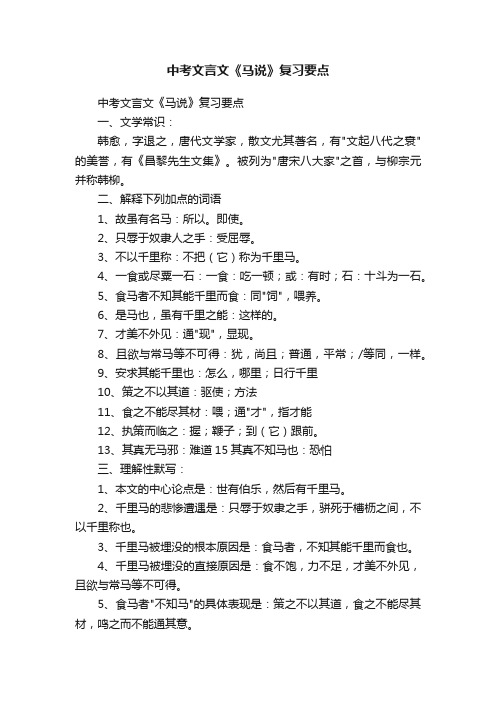 中考文言文《马说》复习要点

中考文言文《马说》复习要点

一、文学常识：

韩愈，字退之，唐代文学家，散文尤其著名，有"文起八代之衰"的美誉，有《昌黎先生文集》。被列为"唐宋八大家"之首，与柳宗元并称韩柳。

二、解释下列加点的词语

1、故虽有名马：所以。即使。

2、只辱于奴隶人之手：受屈辱。

3、不以千里称：不把（它）称为千里马。

4、一食或尽粟一石：一食：吃一顿；或：有时；石：十斗为一石。

5、食马者不知其能千里而食：同"饲"，喂养。

6、是马也，虽有千里之能：这样的。

7、才美不外见：通"现"，显现。

8、且欲与常马等不可得：犹，尚且；普通，平常；/等同，一样。

9、安求其能千里也：怎么，哪里；日行千里

10、策之不以其道：驱使；方法

11、食之不能尽其材：喂；通"才"，指才能

12、执策而临之：握；鞭子；到（它）跟前。

13、其真无马邪：难道 15 其真不知马也：恐怕

三、理解性默写：

1、本文的中心论点是：世有伯乐，然后有千里马。

2、千里马的悲惨遭遇是：只辱于奴隶之手，骈死于槽枥之间，不以千里称也。

3、千里马被埋没的根本原因是：食马者，不知其能千里而食也。

4、千里马被埋没的直接原因是：食不饱，力不足，才美不外见，且欲与常马等不可得。

5、食马者"不知马"的具体表现是：策之不以其道，食之不能尽其材，鸣之而不能通其意。